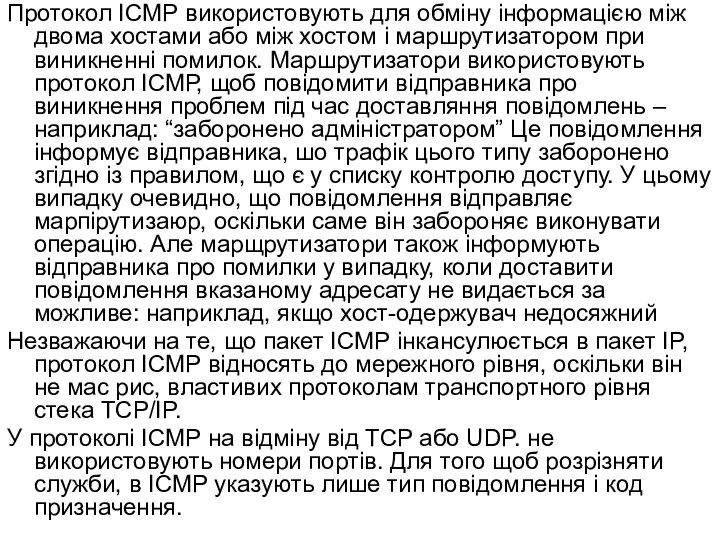 Протокол ICMP використовують для обміну інформацією між двома хостами або між хостом і маршрутизатором при виникненні помилок. Маршрутизатори використовують протокол ICMP, щоб повідомити відправника про виникнення проблем під час доставляння повідомлень – наприклад: “заборонено адміністратором” Це повідомлення інформує відправника, шо трафік цього типу заборонено згідно із правилом, що є у списку контролю доступу. У цьому випадку очевидно, що повідомлення відправляє марпірутизаюр, оскільки саме він забороняє виконувати операцію. Але марщрутизатори також інформують відправника про помилки у випадку, коли доставити повідомлення вказаному адресату не видається за можливе: наприклад, якщо хост-одержувач недосяжний

Незважаючи на те, що пакет ICMP інкансулюється в пакет IP, протокол ICMP відносять до мережного рівня, оскільки він не мас рис, властивих протоколам транспортного рівня стека TCP/IP.

У протоколі ICMP на відміну від TCP або UDP. не використовують номери портів. Для того щоб розрізняти служби, в ICMP указують лише тип повідомлення і код призначення.